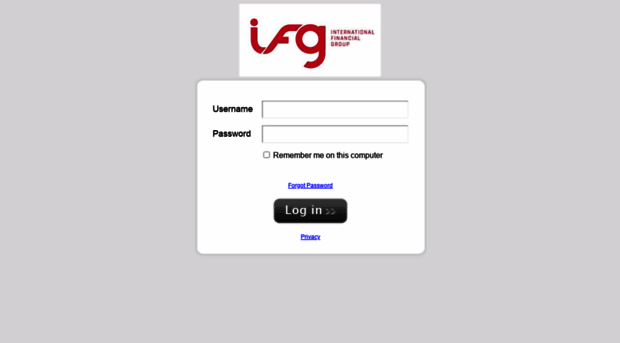 ifg INTERNATIONAL FINANCIAL GROUP

Username

Password

Remember me on this computer

Forgot Password

Log in >>

Privacy